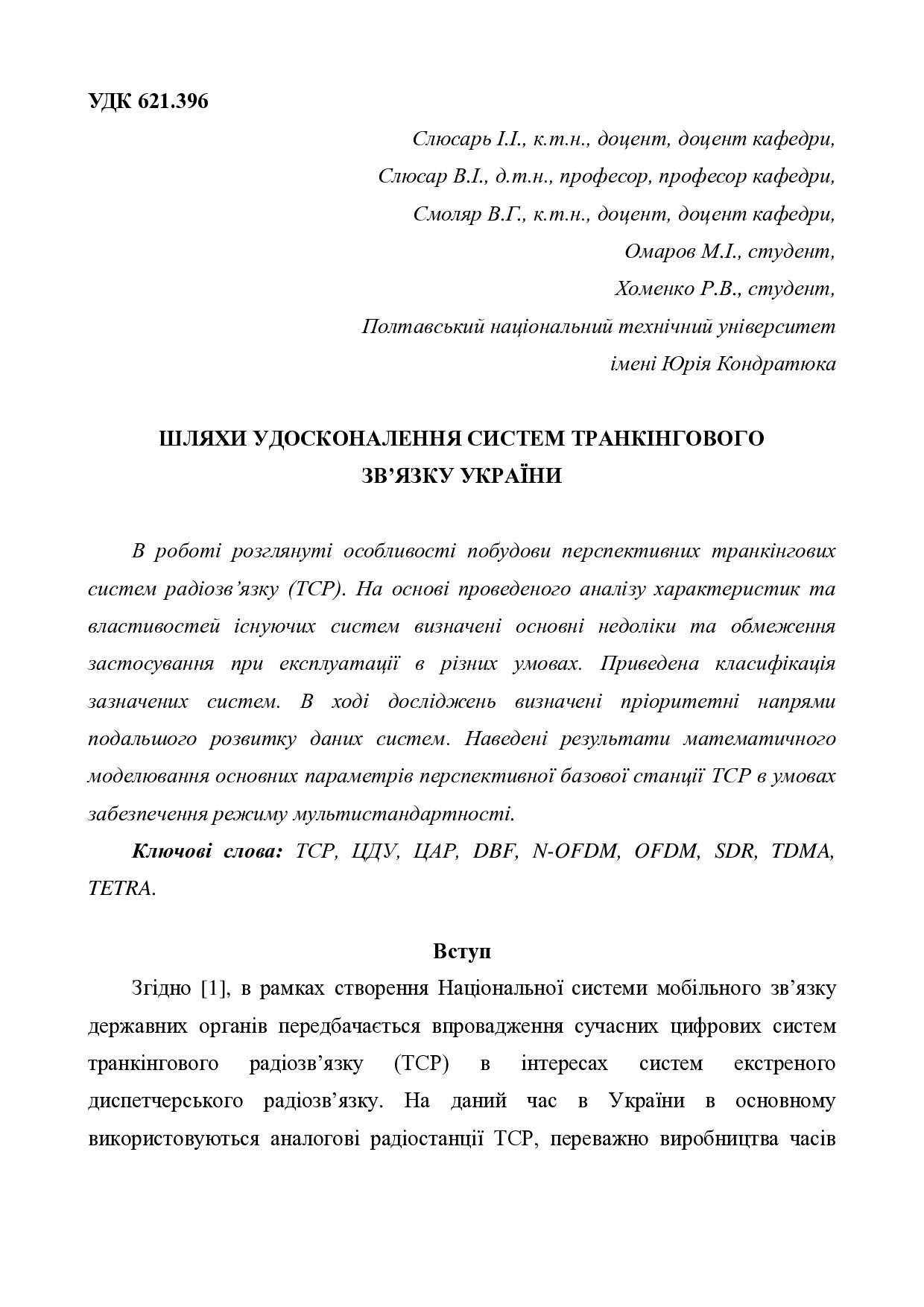 УДК 621.396

Слюсарь І.І., к.т.н., доцент, доцент кафедри,
Слюсар В.І., д.т.н., професор, професор кафедри,
Смоляр В.Г., к.т.н., доцент, доцент кафедри,
Омаров М.І., студент,
Хоменко Р.В., студент,
Полтавський національний технічний університет
імені Юрія Кондратюка

ШЛЯХИ УДОСКОНАЛЕННЯ СИСТЕМ ТРАНКІНГОВОГО ЗВ'ЯЗКУ УКРАЇНИ

В роботі розглянуті особливості побудови перспективних транкінгових систем радіозв'язку (ТСР). На основі проведеного аналізу характеристик та властивостей існуючих систем визначені основні недоліки та обмеження застосування при експлуатації в різних умовах. Приведена класифікація зазначених систем. В ході досліджень визначені пріоритетні напрями подальшого розвитку даних систем. Наведені результати математичного моделювання основних параметрів перспективної базової станції ТСР в умовах забезпечення режиму мультистандартності.

Ключові слова: ТСР, ЦДУ, ЦАР, DBF, N-OFDM, OFDM, SDR, TDMA, TETRA.

Вступ

Згідно [1], в рамках створення Національної системи мобільного зв'язку державних органів передбачається впровадження сучасних цифрових систем транкінгового радіозв'язку (ТСР) в інтересах систем екстреного диспетчерського радіозв'язку. На даний час в України в основному використовуються аналогові радіостанції ТСР, переважно виробництва часів